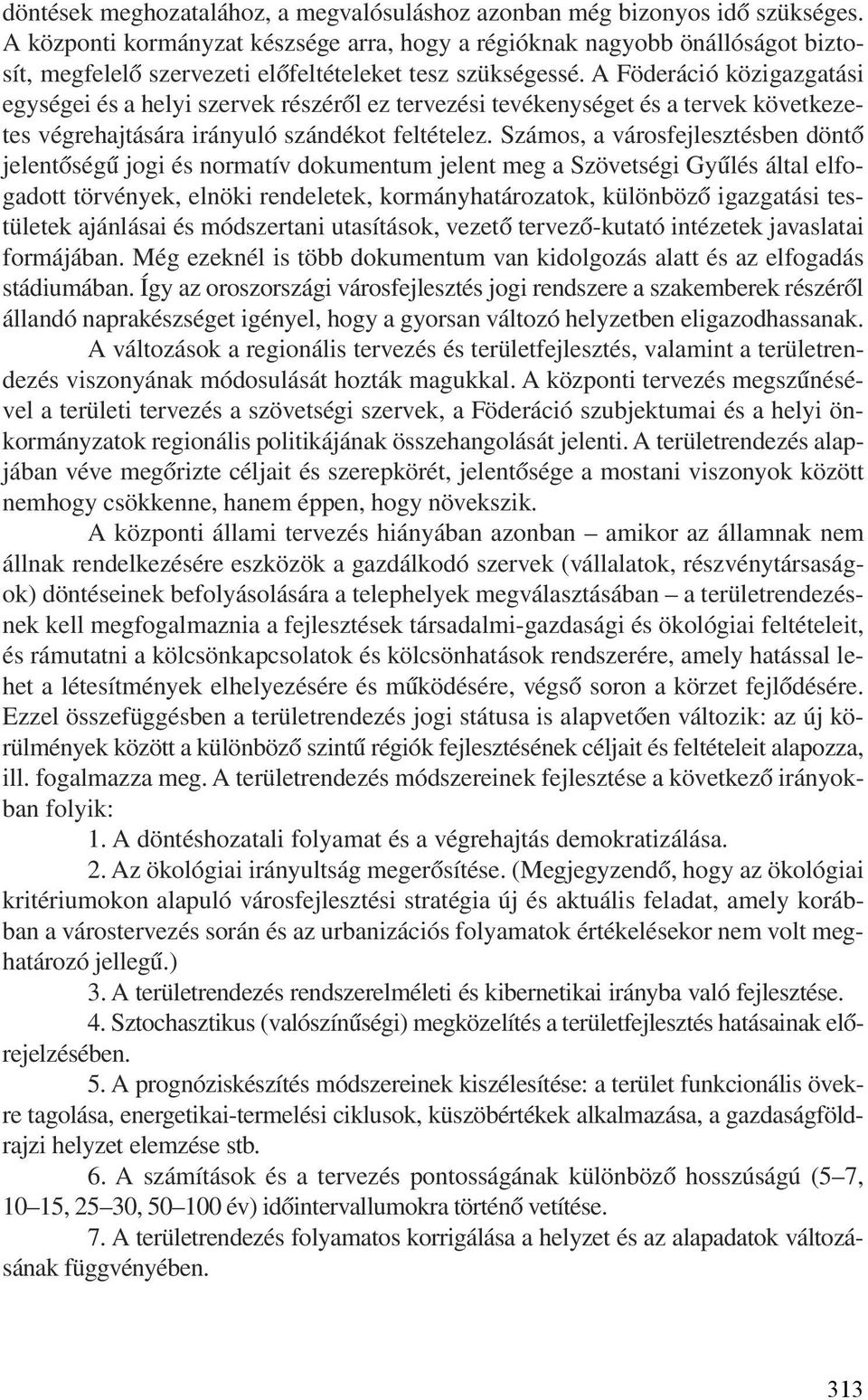 döntések meghozatalához, a megvalósuláshoz azonban még bizonyos idő szükséges. A központi kormányzat készsége arra, hogy a régióknak nagyobb önállóságot biztosít, megfelelő szervezeti előfeltételeket tesz szükségessé. A Föderáció közigazgatási egységei és a helyi szervek részéről ez tervezési tevékenységet és a tervek következetes végrehajtására irányuló szándékot feltételez. Számos, a városfejlesztésben döntő jelentőségű jogi és normatív dokumentum jelent meg a Szövetségi Gyűlés által elfogadott törvények, elnöki rendeletek, kormányhatározatok, különböző igazgatási testületek ajánlásai és módszertani utasítások, vezető tervező-kutató intézetek javaslatai formájában. Még ezeknél is több dokumentum van kidolgozás alatt és az elfogadás stádiumában. Így az oroszországi városfejlesztés jogi rendszere a szakemberek részéről állandó naprakészséget igényel, hogy a gyorsan változó helyzetben eligazodhassanak.

A változások a regionális tervezés és területfejlesztés, valamint a területrendezés viszonyának módosulását hozták magukkal. A központi tervezés megszűnésével a területi tervezés a szövetségi szervek, a Föderáció szubjektumai és a helyi önkormányzatok regionális politikájának összehangolását jelenti. A területrendezés alapjában véve megőrizte céljait és szerepkörét, jelentősége a mostani viszonyok között nemhogy csökkenne, hanem éppen, hogy növekszik.

A központi állami tervezés hiányában azonban – amikor az államnak nem állnak rendelkezésére eszközök a gazdálkodó szervek (vállalatok, részvénytársaságok) döntéseinek befolyásolására a telephelyek megválasztásában – a területrendezésnek kell megfogalmaznia a fejlesztések társadalmi-gazdasági és ökológiai feltételeit, és rámutatni a kölcsönkapcsolatok és kölcsönhatások rendszerére, amely hatással lehet a létesítmények elhelyezésére és működésére, végső soron a körzet fejlődésére. Ezzel összefüggésben a területrendezés jogi státusa is alapvetően változik: az új körülmények között a különböző szintű régiók fejlesztésének céljait és feltételeit alapozza, ill. fogalmazza meg. A területrendezés módszereinek fejlesztése a következő irányokban folyik:

1. A döntéshozatali folyamat és a végrehajtás demokratizálása.

2. Az ökológiai irányultság megerősítése. (Megjegyzendő, hogy az ökológiai kritériumokon alapuló városfejlesztési stratégia új és aktuális feladat, amely korábban a várostervezés során és az urbanizációs folyamatok értékelésekor nem volt meghatározó jellegű.)

3. A területrendezés rendszerelméleti és kibernetikai irányba való fejlesztése.

4. Sztochasztikus (valószínűségi) megközelítés a területfejlesztés hatásainak előrejelzésében.

5. A prognóziskészítés módszereinek kiszélesítése: a terület funkcionális övekre tagolása, energetikai-termelési ciklusok, küszöbértékek alkalmazása, a gazdaságföldrajzi helyzet elemzése stb.

6. A számítások és a tervezés pontosságának különböző hosszúságú (5–7, 10–15, 25–30, 50–100 év) időintervallumokra történő vetítése.

7. A területrendezés folyamatos korrigálása a helyzet és az alapadatok változásának függvényében.

313